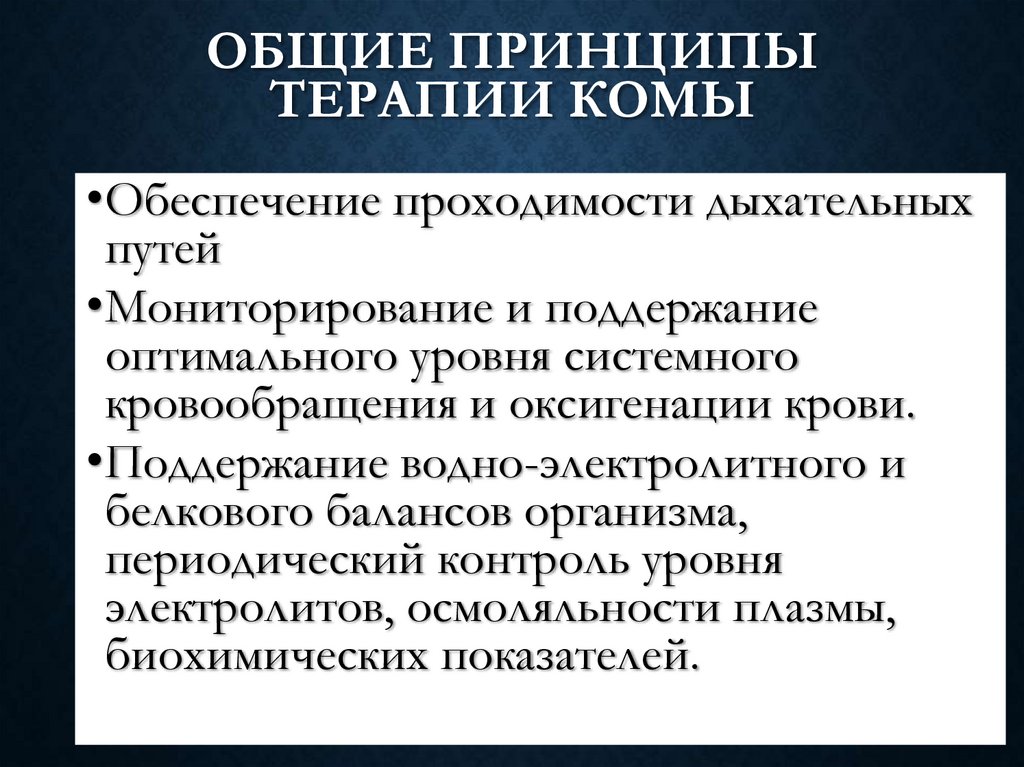 ОБЩИЕ ПРИНЦИПЫ ТЕРАПИИ КОМЫ

•Обеспечение проходимости дыхательных путей

•Мониторирование и поддержание оптимального уровня системного кровообращения и оксигенации крови.

•Поддержание водно-электролитного и белкового балансов организма, периодический контроль уровня электролитов, осмоляльности плазмы, биохимических показателей.